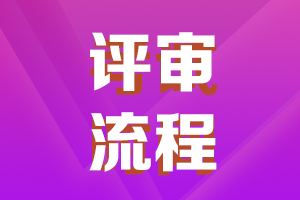 评审
流程